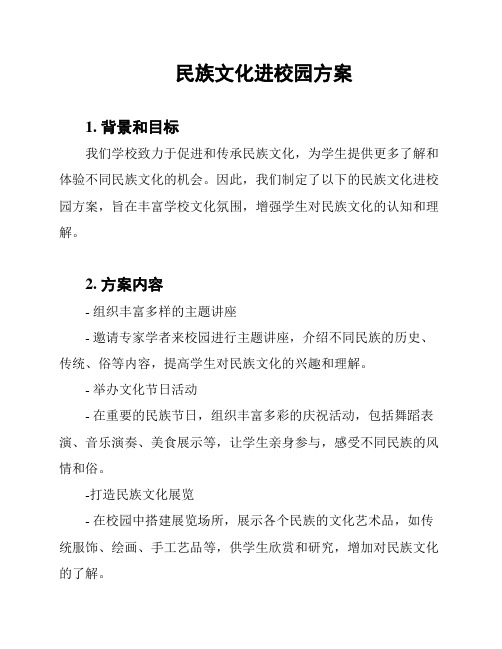 民族文化进校园方案

1. 背景和目标

我们学校致力于促进和传承民族文化，为学生提供更多了解和体验不同民族文化的机会。因此，我们制定了以下的民族文化进校园方案，旨在丰富学校文化氛围，增强学生对民族文化的认知和理解。

2. 方案内容

- 组织丰富多样的主题讲座

- 邀请专家学者来校园进行主题讲座，介绍不同民族的历史、传统、俗等内容，提高学生对民族文化的兴趣和理解。

- 举办文化节日活动

- 在重要的民族节日，组织丰富多彩的庆祝活动，包括舞蹈表演、音乐演奏、美食展示等，让学生亲身参与，感受不同民族的风情和俗。

-打造民族文化展览

- 在校园中搭建展览场所，展示各个民族的文化艺术品，如传统服饰、绘画、手工艺品等，供学生欣赏和研究，增加对民族文化的了解。